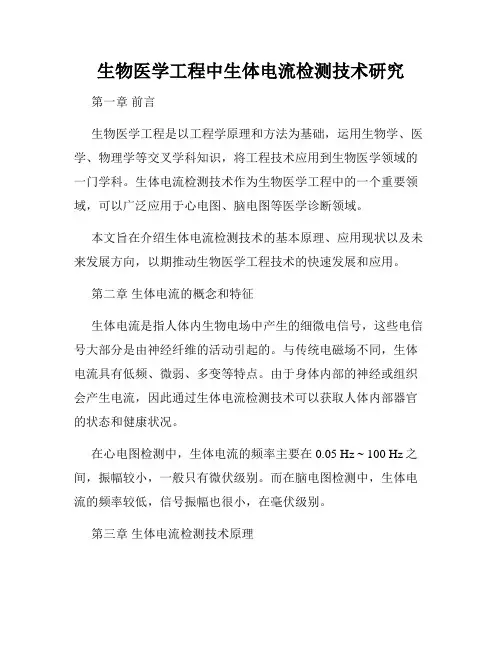 生物医学工程中生体电流检测技术研究

第一章 前言

生物医学工程是以工程学原理和方法为基础，运用生物学、医学、物理学等交叉学科知识，将工程技术应用到生物医学领域的一门学科。生体电流检测技术作为生物医学工程中的一个重要领域，可以广泛应用于心电图、脑电图等医学诊断领域。

本文旨在介绍生体电流检测技术的基本原理、应用现状以及未来发展方向，以期推动生物医学工程技术的快速发展和应用。

第二章 生体电流的概念和特征

生体电流是指人体内生物电场中产生的细微电信号，这些电信号大部分是由神经纤维的活动引起的。与传统电磁场不同，生体电流具有低频、微弱、多变等特点。由于身体内部的神经或组织会产生电流，因此通过生体电流检测技术可以获取人体内部器官的状态和健康状况。

在心电图检测中，生体电流的频率主要在 0.05 Hz ~ 100 Hz 之间，振幅较小，一般只有微伏级别。而在脑电图检测中，生体电流的频率较低，信号振幅也很小，在毫伏级别。

第三章 生体电流检测技术原理